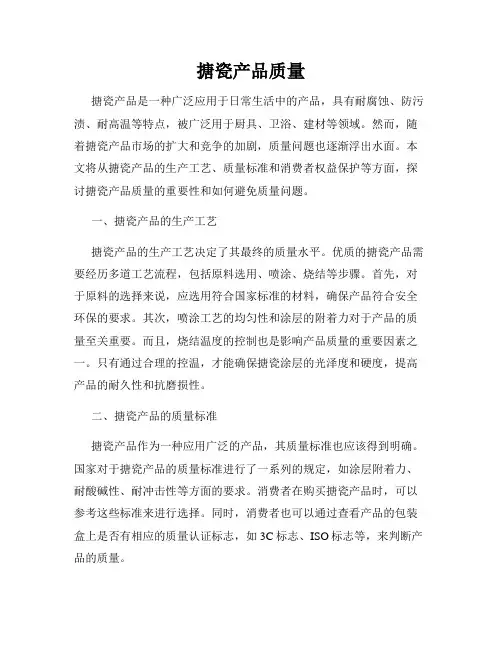 搪瓷产品质量

搪瓷产品是一种广泛应用于日常生活中的产品，具有耐腐蚀、防污渍、耐高温等特点，被广泛用于厨具、卫浴、建材等领域。然而，随着搪瓷产品市场的扩大和竞争的加剧，质量问题也逐渐浮出水面。本文将从搪瓷产品的生产工艺、质量标准和消费者权益保护等方面，探讨搪瓷产品质量的重要性和如何避免质量问题。

一、搪瓷产品的生产工艺

搪瓷产品的生产工艺决定了其最终的质量水平。优质的搪瓷产品需要经历多道工艺流程，包括原料选用、喷涂、烧结等步骤。首先，对于原料的选择来说，应选用符合国家标准的材料，确保产品符合安全环保的要求。其次，喷涂工艺的均匀性和涂层的附着力对于产品的质量至关重要。而且，烧结温度的控制也是影响产品质量的重要因素之一。只有通过合理的控温，才能确保搪瓷涂层的光泽度和硬度，提高产品的耐久性和抗磨损性。

二、搪瓷产品的质量标准

搪瓷产品作为一种应用广泛的产品，其质量标准也应该得到明确。国家对于搪瓷产品的质量标准进行了一系列的规定，如涂层附着力、耐酸碱性、耐冲击性等方面的要求。消费者在购买搪瓷产品时，可以参考这些标准来进行选择。同时，消费者也可以通过查看产品的包装盒上是否有相应的质量认证标志，如 3C 标志、ISO 标志等，来判断产品的质量。